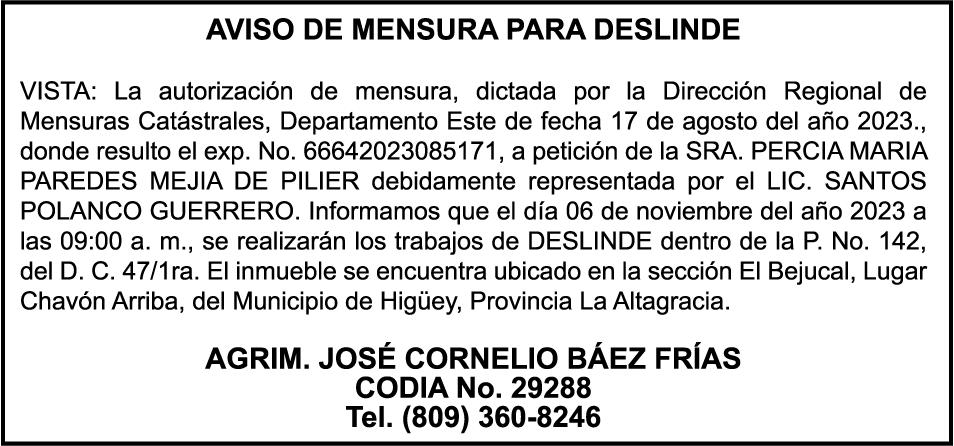 AVISO DE MENSURA PARA DESLINDE

VISTA: La autorización de mensura, dictada por la Dirección Regional de Mensuras Catástrales, Departamento Este de fecha 17 de agosto del año 2023., donde resulto el exp. No. 66642023085171, a petición de la SRA. PERCIA MARIA PAREDES MEJIA DE PILIER debidamente representada por el LIC. SANTOS POLANCO GUERRERO. Informamos que el día 06 de noviembre del año 2023 a las 09:00 a. m., se realizarán los trabajos de DESLINDE dentro de la P. No. 142, del D. C. 47/1ra. El inmueble se encuentra ubicado en la sección El Bejucal, Lugar Chavón Arriba, del Municipio de Higüey, Provincia La Altagracia.

AGRIM. JOSÉ CORNELIO BÁEZ FRÍAS
CODIA No. 29288
Tel. (809) 360-8246